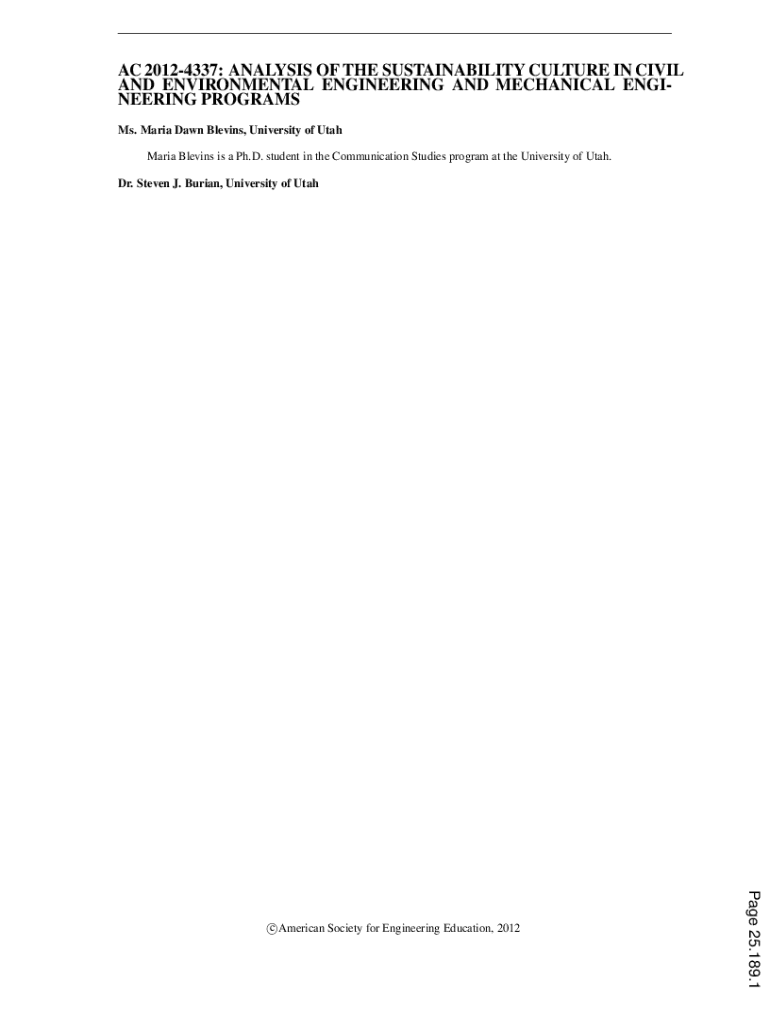 AC 2012-4337: ANALYSIS OF THE SUSTAINABILITY CULTURE IN CIVIL AND ENVIRONMENTAL ENGINEERING AND MECHANICAL ENGINEERING PROGRAMS

Ms. Maria Dawn Blevins, University of Utah

Maria Blevins is a Ph.D. student in the Communication Studies program at the University of Utah.

Dr. Steven J. Burian, University of Utah

©American Society for Engineering Education, 2012

Page 25.189.1